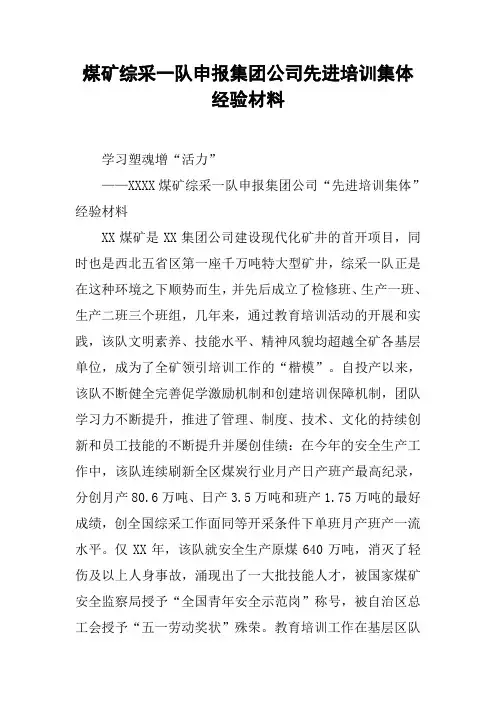 煤矿综采一队申报集团公司先进培训集体经验材料

学习塑魂增“活力”

——XXXX 煤矿综采一队申报集团公司“先进培训集体”经验材料

XX 煤矿是 XX 集团公司建设现代化矿井的首开项目，同时也是西北五省区第一座千万吨特大型矿井，综采一队正是在这种环境之下顺势而生，并先后成立了检修班、生产一班、生产二班三个班组，几年来，通过教育培训活动的开展和实践，该队文明素养、技能水平、精神风貌均超越全矿各基层单位，成为了全矿领引培训工作的“楷模”。自投产以来，该队不断健全完善促学激励机制和创建培训保障机制，团队学习力不断提升，推进了管理、制度、技术、文化的持续创新和员工技能的不断提升并屡创佳绩：在今年的安全生产工作中，该队连续刷新全区煤炭行业月产日产班产最高纪录，分创月产 80.6 万吨、日产 3.5 万吨和班产 1.75 万吨的最好成绩，创全国综采工作面同等开采条件下单班月产班产一流水平。仅 XX 年，该队就安全生产原煤 640 万吨，消灭了轻伤及以上人身事故，涌现出了一大批技能人才，被国家煤矿安全监察局授予“全国青年安全示范岗”称号，被自治区总工会授予“五一劳动奖状”殊荣。教育培训工作在基层区队